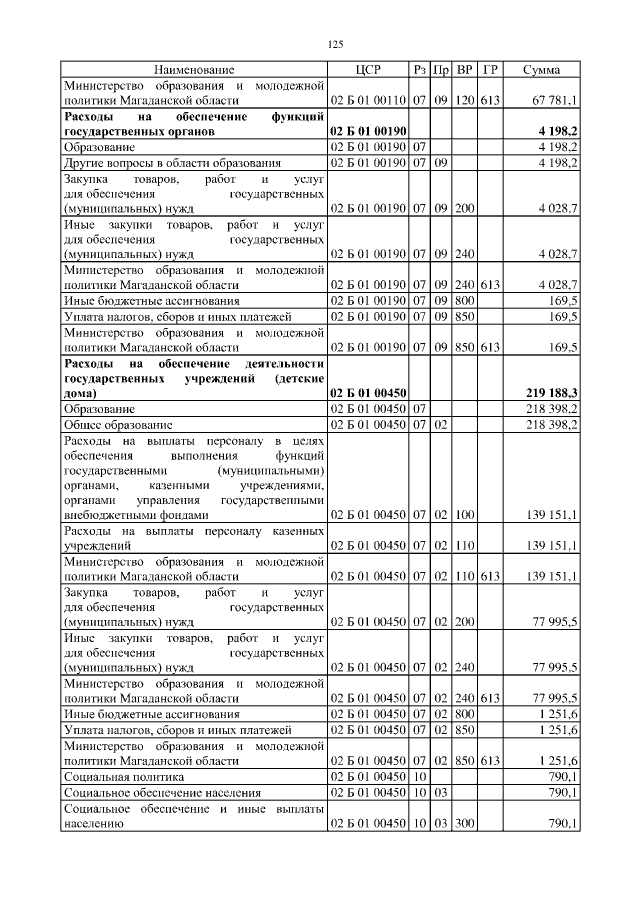 125

| Наименование | ЦСР | Рз | Пр | ВР | ГР | Сумма |
|---|---|---|---|---|---|---|
| Министерство образования и молодежной политики Магаданской области | 02 Б 01 00110 | 07 | 09 | 120 | 613 | 67 781,1 |
| **Расходы на обеспечение функций государственных органов** | **02 Б 01 00190** | | | | | **4 198,2** |
| Образование | 02 Б 01 00190 | 07 | | | | 4 198,2 |
| Другие вопросы в области образования | 02 Б 01 00190 | 07 | 09 | | | 4 198,2 |
| Закупка товаров, работ и услуг для обеспечения государственных (муниципальных) нужд | 02 Б 01 00190 | 07 | 09 | 200 | | 4 028,7 |
| Иные закупки товаров, работ и услуг для обеспечения государственных (муниципальных) нужд | 02 Б 01 00190 | 07 | 09 | 240 | | 4 028,7 |
| Министерство образования и молодежной политики Магаданской области | 02 Б 01 00190 | 07 | 09 | 240 | 613 | 4 028,7 |
| Иные бюджетные ассигнования | 02 Б 01 00190 | 07 | 09 | 800 | | 169,5 |
| Уплата налогов, сборов и иных платежей | 02 Б 01 00190 | 07 | 09 | 850 | | 169,5 |
| Министерство образования и молодежной политики Магаданской области | 02 Б 01 00190 | 07 | 09 | 850 | 613 | 169,5 |
| **Расходы на обеспечение деятельности государственных учреждений (детские дома)** | **02 Б 01 00450** | | | | | **219 188,3** |
| Образование | 02 Б 01 00450 | 07 | | | | 218 398,2 |
| Общее образование | 02 Б 01 00450 | 07 | 02 | | | 218 398,2 |
| Расходы на выплаты персоналу в целях обеспечения выполнения функций государственными (муниципальными) органами, казенными учреждениями, органами управления государственными внебюджетными фондами | 02 Б 01 00450 | 07 | 02 | 100 | | 139 151,1 |
| Расходы на выплаты персоналу казенных учреждений | 02 Б 01 00450 | 07 | 02 | 110 | | 139 151,1 |
| Министерство образования и молодежной политики Магаданской области | 02 Б 01 00450 | 07 | 02 | 110 | 613 | 139 151,1 |
| Закупка товаров, работ и услуг для обеспечения государственных (муниципальных) нужд | 02 Б 01 00450 | 07 | 02 | 200 | | 77 995,5 |
| Иные закупки товаров, работ и услуг для обеспечения государственных (муниципальных) нужд | 02 Б 01 00450 | 07 | 02 | 240 | | 77 995,5 |
| Министерство образования и молодежной политики Магаданской области | 02 Б 01 00450 | 07 | 02 | 240 | 613 | 77 995,5 |
| Иные бюджетные ассигнования | 02 Б 01 00450 | 07 | 02 | 800 | | 1 251,6 |
| Уплата налогов, сборов и иных платежей | 02 Б 01 00450 | 07 | 02 | 850 | | 1 251,6 |
| Министерство образования и молодежной политики Магаданской области | 02 Б 01 00450 | 07 | 02 | 850 | 613 | 1 251,6 |
| Социальная политика | 02 Б 01 00450 | 10 | | | | 790,1 |
| Социальное обеспечение населения | 02 Б 01 00450 | 10 | 03 | | | 790,1 |
| Социальное обеспечение и иные выплаты населению | 02 Б 01 00450 | 10 | 03 | 300 | | 790,1 |